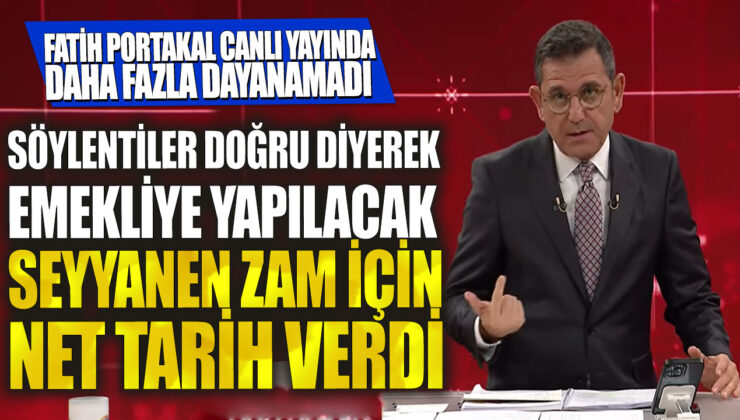 FATİH PORTAKAL CANLI YAYINDA DAHA FAZLA DAYANAMADI

SÖYLENTİLER DOĞRU DİYEREK EMEKLİYE YAPILACAK SEYYANEN ZAM İÇİN NET TARİH VERDİ